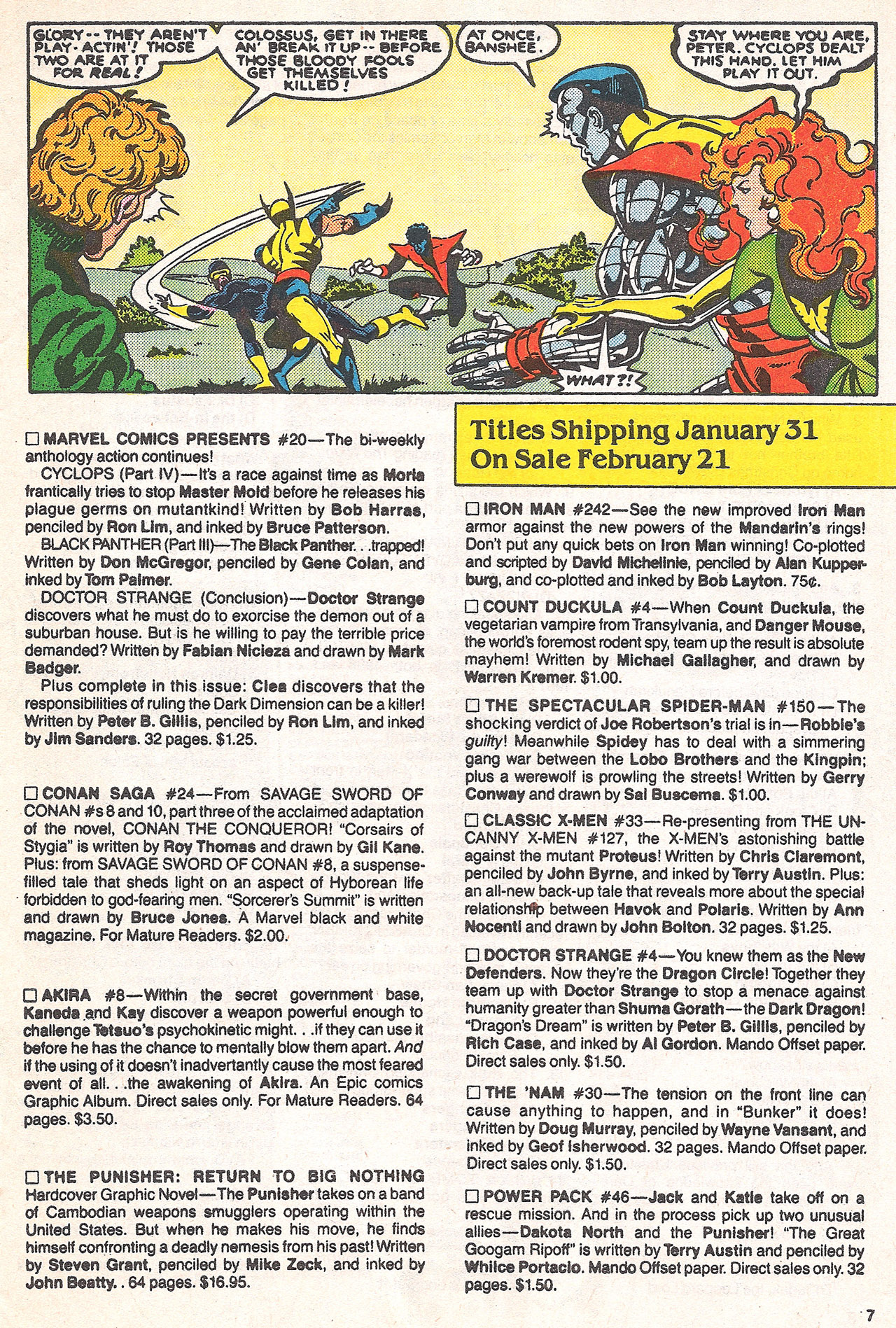 GLORY -- THEY AREN'T PLAY-ACTIN'! THOSE TWO ARE AT IT FOR REAL!

COLOSSUS, GET IN THERE AN' BREAK IT UP -- BEFORE THOSE BLOODY FOOLS GET THEMSELVES KILLED!

AT ONCE, BANSHEE.

STAY WHERE YOU ARE, PETER. CYCLOPS DEALT THIS HAND. LET HIM PLAY IT OUT.

WHAT?!

☐ MARVEL COMICS PRESENTS #20—The bi-weekly anthology action continues!

CYCLOPS (Part IV)—It's a race against time as Moria frantically tries to stop Master Mold before he releases his plague germs on mutantkind! Written by Bob Harras, penciled by Ron Lim, and inked by Bruce Patterson.

BLACK PANTHER (Part III)—The Black Panther. . .trapped! Written by Don McGregor, penciled by Gene Colan, and inked by Tom Palmer.

DOCTOR STRANGE (Conclusion)—Doctor Strange discovers what he must do to exorcise the demon out of a suburban house. But is he willing to pay the terrible price demanded? Written by Fabian Nicieza and drawn by Mark Badger.

Plus complete in this issue: Clea discovers that the responsibilities of ruling the Dark Dimension can be a killer! Written by Peter B. Gillis, penciled by Ron Lim, and inked by Jim Sanders. 32 pages. $1.25.

☐ CONAN SAGA #24—From SAVAGE SWORD OF CONAN #s 8 and 10, part three of the acclaimed adaptation of the novel, CONAN THE CONQUEROR! "Corsairs of Stygia" is written by Roy Thomas and drawn by Gil Kane. Plus: from SAVAGE SWORD OF CONAN #8, a suspense-filled tale that sheds light on an aspect of Hyborean life forbidden to god-fearing men. "Sorcerer's Summit" is written and drawn by Bruce Jones. A Marvel black and white magazine. For Mature Readers. $2.00.

☐ AKIRA #8—Within the secret government base, Kaneda and Kay discover a weapon powerful enough to challenge Tetsuo's psychokinetic might. . .if they can use it before he has the chance to mentally blow them apart. And if the using of it doesn't inadvertantly cause the most feared event of all. . .the awakening of Akira. An Epic comics Graphic Album. Direct sales only. For Mature Readers. 64 pages. $3.50.

☐ THE PUNISHER: RETURN TO BIG NOTHING Hardcover Graphic Novel—The Punisher takes on a band of Cambodian weapons smugglers operating within the United States. But when he makes his move, he finds himself confronting a deadly nemesis from his past! Written by Steven Grant, penciled by Mike Zeck, and inked by John Beatty. . 64 pages. $16.95.

Titles Shipping January 31
On Sale February 21

☐ IRON MAN #242—See the new improved Iron Man armor against the new powers of the Mandarin's rings! Don't put any quick bets on Iron Man winning! Co-plotted and scripted by David Michelinie, penciled by Alan Kupperburg, and co-plotted and inked by Bob Layton. 75¢.

☐ COUNT DUCKULA #4—When Count Duckula, the vegetarian vampire from Transylvania, and Danger Mouse, the world's foremost rodent spy, team up the result is absolute mayhem! Written by Michael Gallagher, and drawn by Warren Kremer. $1.00.

☐ THE SPECTACULAR SPIDER-MAN #150—The shocking verdict of Joe Robertson's trial is in—Robbie's guilty! Meanwhile Spidey has to deal with a simmering gang war between the Lobo Brothers and the Kingpin; plus a werewolf is prowling the streets! Written by Gerry Conway and drawn by Sal Buscema. $1.00.

☐ CLASSIC X-MEN #33—Re-presenting from THE UNCANNY X-MEN #127, the X-MEN's astonishing battle against the mutant Proteus! Written by Chris Claremont, penciled by John Byrne, and inked by Terry Austin. Plus: an all-new back-up tale that reveals more about the special relationship between Havok and Polaris. Written by Ann Nocenti and drawn by John Bolton. 32 pages. $1.25.

☐ DOCTOR STRANGE #4—You knew them as the New Defenders. Now they're the Dragon Circle! Together they team up with Doctor Strange to stop a menace against humanity greater than Shuma Gorath—the Dark Dragon! "Dragon's Dream" is written by Peter B. Gillis, penciled by Rich Case, and inked by Al Gordon. Mando Offset paper. Direct sales only. $1.50.

☐ THE 'NAM #30—The tension on the front line can cause anything to happen, and in "Bunker" it does! Written by Doug Murray, penciled by Wayne Vansant, and inked by Geof Isherwood. 32 pages. Mando Offset paper. Direct sales only. $1.50.

☐ POWER PACK #46—Jack and Katie take off on a rescue mission. And in the process pick up two unusual allies—Dakota North and the Punisher! "The Great Googam Ripoff" is written by Terry Austin and penciled by Whilce Portacio. Mando Offset paper. Direct sales only. 32 pages. $1.50.

7